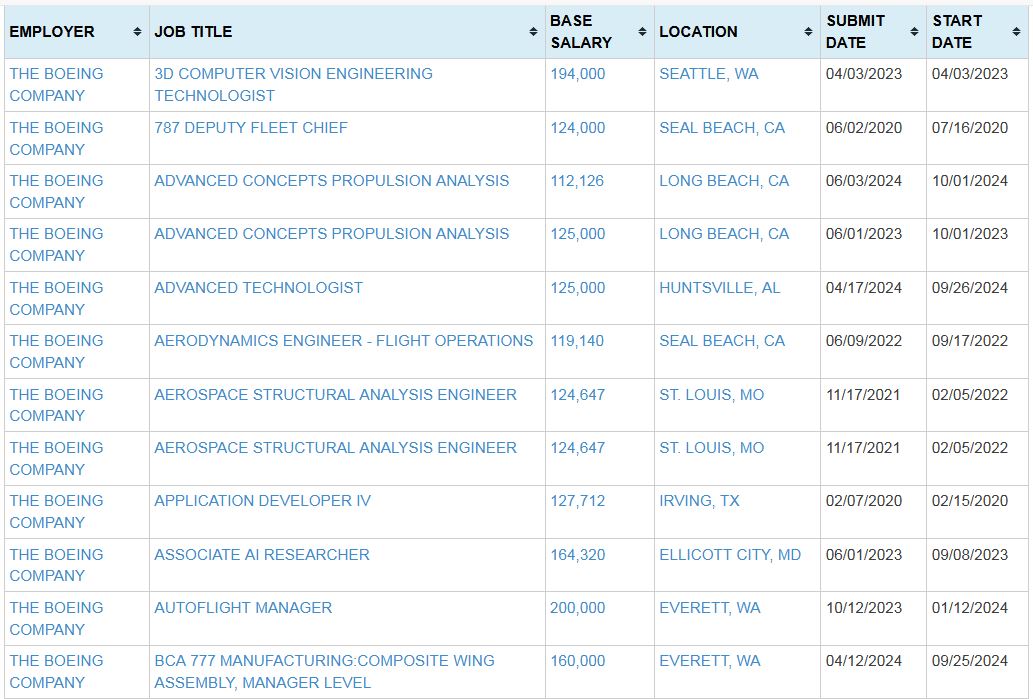 | EMPLOYER | JOB TITLE | BASE SALARY | LOCATION | SUBMIT DATE | START DATE |
|---|---|---|---|---|---|
| THE BOEING COMPANY | 3D COMPUTER VISION ENGINEERING TECHNOLOGIST | 194,000 | SEATTLE, WA | 04/03/2023 | 04/03/2023 |
| THE BOEING COMPANY | 787 DEPUTY FLEET CHIEF | 124,000 | SEAL BEACH, CA | 06/02/2020 | 07/16/2020 |
| THE BOEING COMPANY | ADVANCED CONCEPTS PROPULSION ANALYSIS | 112,126 | LONG BEACH, CA | 06/03/2024 | 10/01/2024 |
| THE BOEING COMPANY | ADVANCED CONCEPTS PROPULSION ANALYSIS | 125,000 | LONG BEACH, CA | 06/01/2023 | 10/01/2023 |
| THE BOEING COMPANY | ADVANCED TECHNOLOGIST | 125,000 | HUNTSVILLE, AL | 04/17/2024 | 09/26/2024 |
| THE BOEING COMPANY | AERODYNAMICS ENGINEER - FLIGHT OPERATIONS | 119,140 | SEAL BEACH, CA | 06/09/2022 | 09/17/2022 |
| THE BOEING COMPANY | AEROSPACE STRUCTURAL ANALYSIS ENGINEER | 124,647 | ST. LOUIS, MO | 11/17/2021 | 02/05/2022 |
| THE BOEING COMPANY | AEROSPACE STRUCTURAL ANALYSIS ENGINEER | 124,647 | ST. LOUIS, MO | 11/17/2021 | 02/05/2022 |
| THE BOEING COMPANY | APPLICATION DEVELOPER IV | 127,712 | IRVING, TX | 02/07/2020 | 02/15/2020 |
| THE BOEING COMPANY | ASSOCIATE AI RESEARCHER | 164,320 | ELLICOTT CITY, MD | 06/01/2023 | 09/08/2023 |
| THE BOEING COMPANY | AUTOFLIGHT MANAGER | 200,000 | EVERETT, WA | 10/12/2023 | 01/12/2024 |
| THE BOEING COMPANY | BCA 777 MANUFACTURING:COMPOSITE WING ASSEMBLY, MANAGER LEVEL | 160,000 | EVERETT, WA | 04/12/2024 | 09/25/2024 |